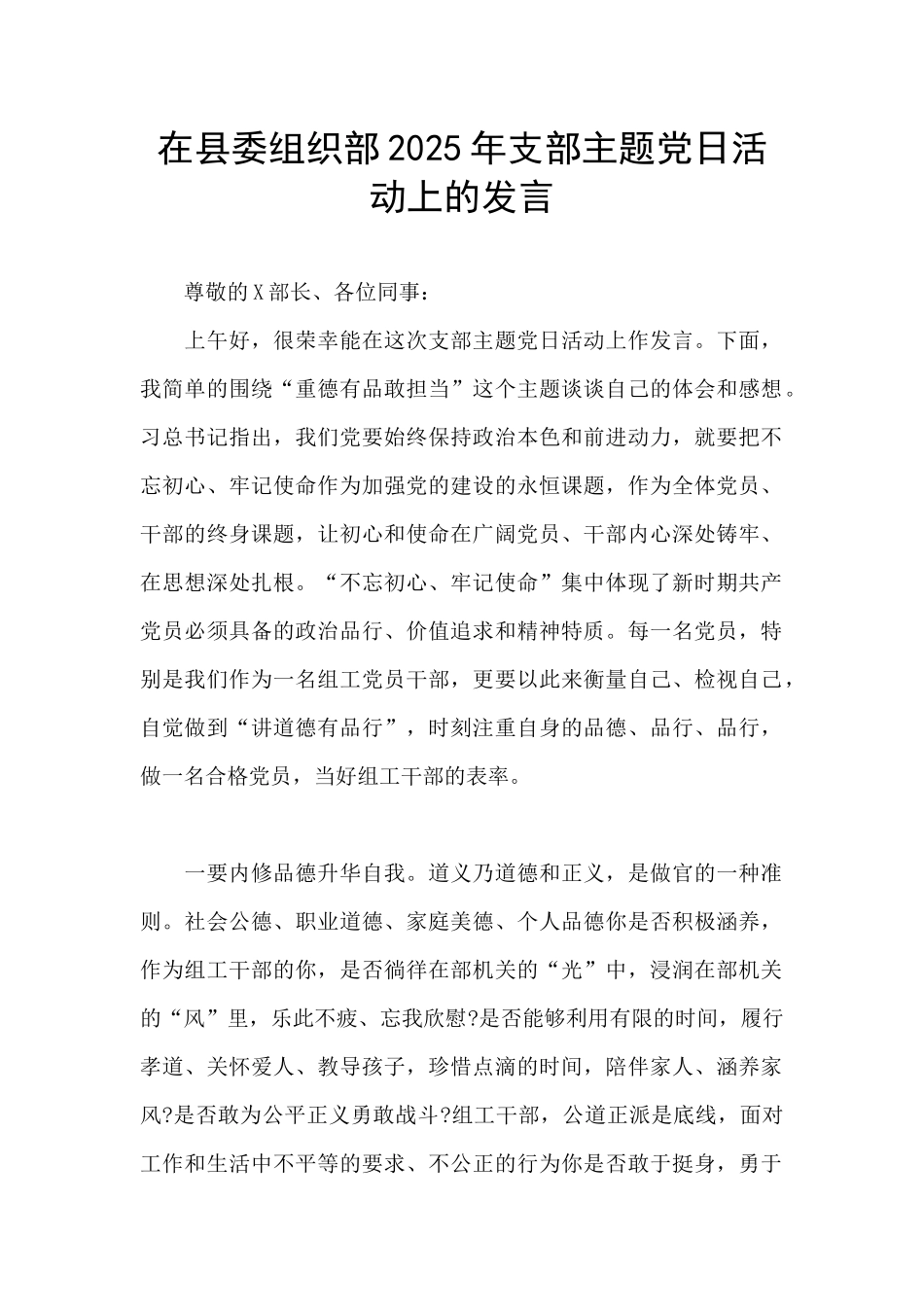 在县委组织部2025年支部主题党日活动上的发言

尊敬的X部长、各位同事：

上午好，很荣幸能在这次支部主题党日活动上作发言。下面，我简单的围绕“重德有品敢担当”这个主题谈谈自己的体会和感想。习总书记指出，我们党要始终保持政治本色和前进动力，就要把不忘初心、牢记使命作为加强党的建设的永恒课题，作为全体党员、干部的终身课题，让初心和使命在广阔党员、干部内心深处铸牢、在思想深处扎根。“不忘初心、牢记使命”集中体现了新时期共产党员必须具备的政治品行、价值追求和精神特质。每一名党员，特别是我们作为一名组工党员干部，更要以此来衡量自己、检视自己，自觉做到“讲道德有品行”，时刻注重自身的品德、品行、品行，做一名合格党员，当好组工干部的表率。

一要内修品德升华自我。道义乃道德和正义，是做官的一种准则。社会公德、职业道德、家庭美德、个人品德你是否积极涵养，作为组工干部的你，是否徜徉在部机关的“光”中，浸润在部机关的“风”里，乐此不疲、忘我欣慰?是否能够利用有限的时间，履行孝道、关怀爱人、教导孩子，珍惜点滴的时间，陪伴家人、涵养家风?是否敢为公平正义勇敢战斗?组工干部，公道正派是底线，面对工作和生活中不平等的要求、不公正的行为你是否敢于挺身，勇于